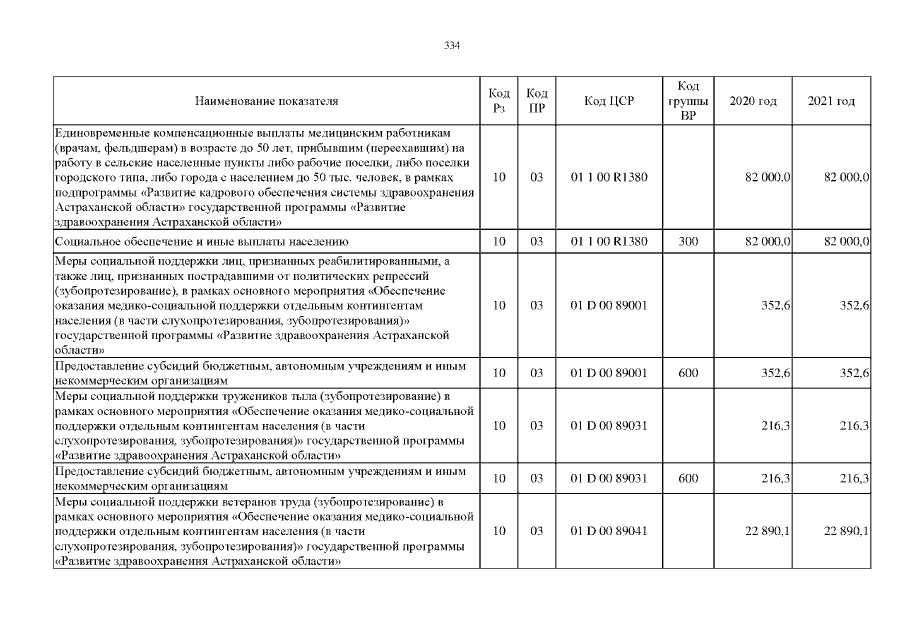 334

| Наименование показателя | Код Рз | Код ПР | Код ЦСР | Код группы ВР | 2020 год | 2021 год |
|---|---|---|---|---|---|---|
| Единовременные компенсационные выплаты медицинским работникам (врачам, фельдшерам) в возрасте до 50 лет, прибывшим (переехавшим) на работу в сельские населенные пункты либо рабочие поселки, либо поселки городского типа, либо города с населением до 50 тыс. человек, в рамках подпрограммы «Развитие кадрового обеспечения системы здравоохранения Астраханской области» государственной программы «Развитие здравоохранения Астраханской области» | 10 | 03 | 01 1 00 R1380 | | 82 000,0 | 82 000,0 |
| Социальное обеспечение и иные выплаты населению | 10 | 03 | 01 1 00 R1380 | 300 | 82 000,0 | 82 000,0 |
| Меры социальной поддержки лиц, признанных реабилитированными, а также лиц, признанных пострадавшими от политических репрессий (зубопротезирование), в рамках основного мероприятия «Обеспечение оказания медико-социальной поддержки отдельным контингентам населения (в части слухопротезирования, зубопротезирования)» государственной программы «Развитие здравоохранения Астраханской области» | 10 | 03 | 01 D 00 89001 | | 352,6 | 352,6 |
| Предоставление субсидий бюджетным, автономным учреждениям и иным некоммерческим организациям | 10 | 03 | 01 D 00 89001 | 600 | 352,6 | 352,6 |
| Меры социальной поддержки тружеников тыла (зубопротезирование) в рамках основного мероприятия «Обеспечение оказания медико-социальной поддержки отдельным контингентам населения (в части слухопротезирования, зубопротезирования)» государственной программы «Развитие здравоохранения Астраханской области» | 10 | 03 | 01 D 00 89031 | | 216,3 | 216,3 |
| Предоставление субсидий бюджетным, автономным учреждениям и иным некоммерческим организациям | 10 | 03 | 01 D 00 89031 | 600 | 216,3 | 216,3 |
| Меры социальной поддержки ветеранов труда (зубопротезирование) в рамках основного мероприятия «Обеспечение оказания медико-социальной поддержки отдельным контингентам населения (в части слухопротезирования, зубопротезирования)» государственной программы «Развитие здравоохранения Астраханской области» | 10 | 03 | 01 D 00 89041 | | 22 890,1 | 22 890,1 |